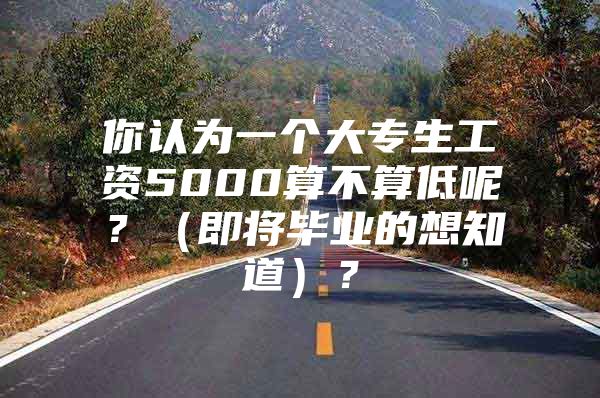 你认为一个大专生工资5000算不算低呢？（即将毕业的想知道）？